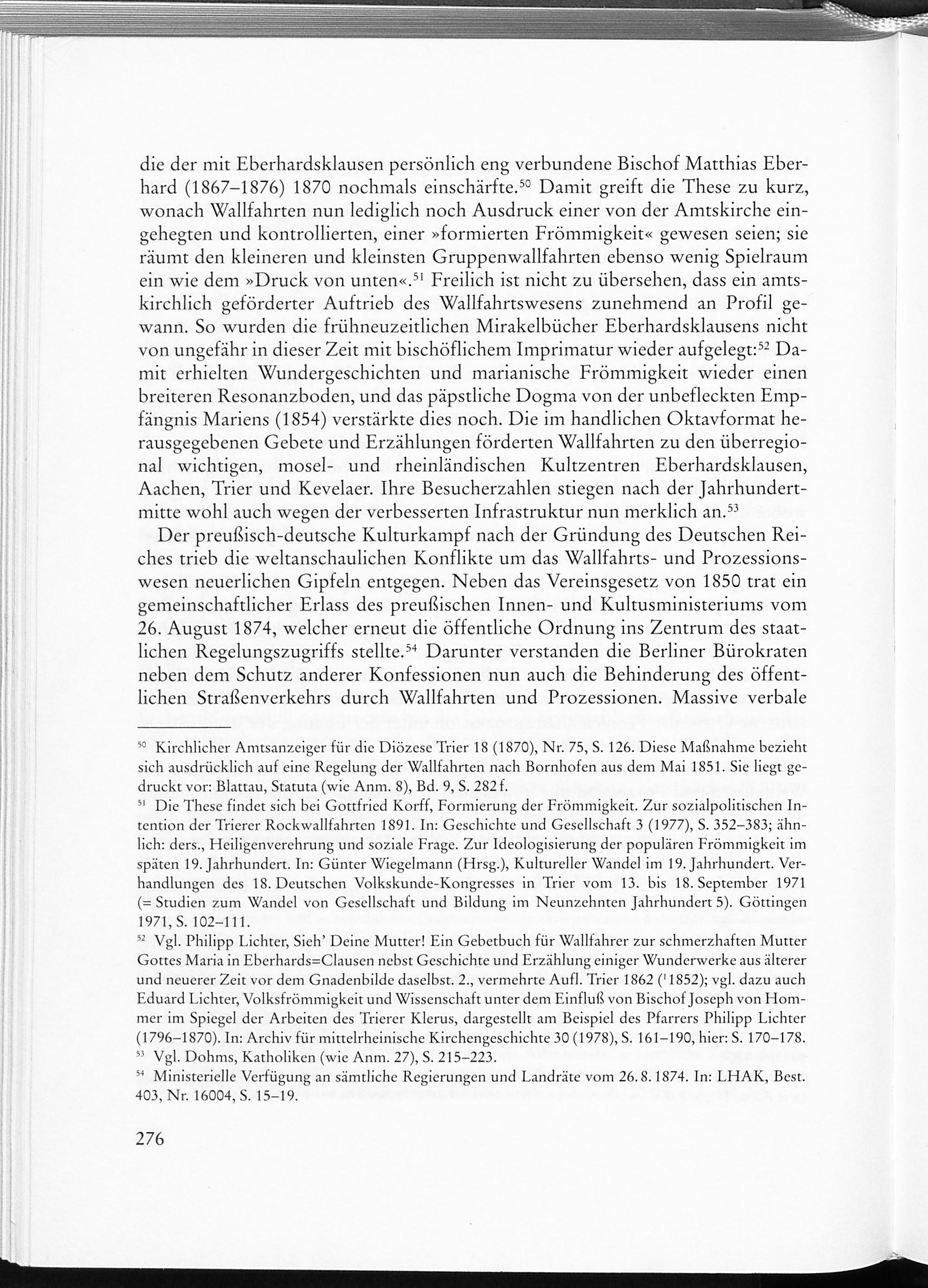 die der mit Eberhardsklausen persönlich eng verbundene Bischof Matthias Eberhard (1867–1876) 1870 nochmals einschärfte.$^{50}$ Damit greift die These zu kurz, wonach Wallfahrten nun lediglich noch Ausdruck einer von der Amtskirche eingehegten und kontrollierten, einer »formierten Frömmigkeit« gewesen seien; sie räumt den kleineren und kleinsten Gruppenwallfahrten ebenso wenig Spielraum ein wie dem »Druck von unten«.$^{51}$ Freilich ist nicht zu übersehen, dass ein amtskirchlich geförderter Auftrieb des Wallfahrtswesens zunehmend an Profil gewann. So wurden die frühneuzeitlichen Mirakelbücher Eberhardsklausens nicht von ungefähr in dieser Zeit mit bischöflichem Imprimatur wieder aufgelegt:$^{52}$ Damit erhielten Wundergeschichten und marianische Frömmigkeit wieder einen breiteren Resonanzboden, und das päpstliche Dogma von der unbefleckten Empfängnis Mariens (1854) verstärkte dies noch. Die im handlichen Oktavformat herausgegebenen Gebete und Erzählungen förderten Wallfahrten zu den überregional wichtigen, mosel- und rheinländischen Kultzentren Eberhardsklausen, Aachen, Trier und Kevelaer. Ihre Besucherzahlen stiegen nach der Jahrhundertmitte wohl auch wegen der verbesserten Infrastruktur nun merklich an.$^{53}$

Der preußisch-deutsche Kulturkampf nach der Gründung des Deutschen Reiches trieb die weltanschaulichen Konflikte um das Wallfahrts- und Prozessionswesen neuerlichen Gipfeln entgegen. Neben das Vereinsgesetz von 1850 trat ein gemeinschaftlicher Erlass des preußischen Innen- und Kultusministeriums vom 26. August 1874, welcher erneut die öffentliche Ordnung ins Zentrum des staatlichen Regelungszugriffs stellte.$^{54}$ Darunter verstanden die Berliner Bürokraten neben dem Schutz anderer Konfessionen nun auch die Behinderung des öffentlichen Straßenverkehrs durch Wallfahrten und Prozessionen. Massive verbale

$^{50}$ Kirchlicher Amtsanzeiger für die Diözese Trier 18 (1870), Nr. 75, S. 126. Diese Maßnahme bezieht sich ausdrücklich auf eine Regelung der Wallfahrten nach Bornhofen aus dem Mai 1851. Sie liegt gedruckt vor: Blattau, Statuta (wie Anm. 8), Bd. 9, S. 282 f.

$^{51}$ Die These findet sich bei Gottfried Korff, Formierung der Frömmigkeit. Zur sozialpolitischen Intention der Trierer Rockwallfahrten 1891. In: Geschichte und Gesellschaft 3 (1977), S. 352–383; ähnlich: ders., Heiligenverehrung und soziale Frage. Zur Ideologisierung der populären Frömmigkeit im späten 19. Jahrhundert. In: Günter Wiegelmann (Hrsg.), Kultureller Wandel im 19. Jahrhundert. Verhandlungen des 18. Deutschen Volkskunde-Kongresses in Trier vom 13. bis 18. September 1971 (= Studien zum Wandel von Gesellschaft und Bildung im Neunzehnten Jahrhundert 5). Göttingen 1971, S. 102–111.

$^{52}$ Vgl. Philipp Lichter, Sieh' Deine Mutter! Ein Gebetbuch für Wallfahrer zur schmerzhaften Mutter Gottes Maria in Eberhards=Clausen nebst Geschichte und Erzählung einiger Wunderwerke aus älterer und neuerer Zeit vor dem Gnadenbilde daselbst. 2., vermehrte Aufl. Trier 1862 ($^{1}$1852); vgl. dazu auch Eduard Lichter, Volksfrömmigkeit und Wissenschaft unter dem Einfluß von Bischof Joseph von Hommer im Spiegel der Arbeiten des Trierer Klerus, dargestellt am Beispiel des Pfarrers Philipp Lichter (1796–1870). In: Archiv für mittelrheinische Kirchengeschichte 30 (1978), S. 161–190, hier: S. 170–178.

$^{53}$ Vgl. Dohms, Katholiken (wie Anm. 27), S. 215–223.

$^{54}$ Ministerielle Verfügung an sämtliche Regierungen und Landräte vom 26. 8. 1874. In: LHAK, Best. 403, Nr. 16004, S. 15–19.

276